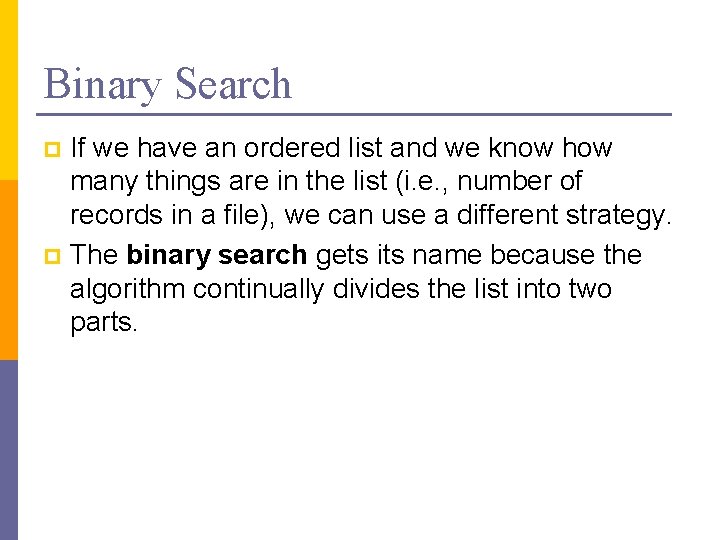 Binary Search

• If we have an ordered list and we know how many things are in the list (i.e., number of records in a file), we can use a different strategy.

• The binary search gets its name because the algorithm continually divides the list into two parts.